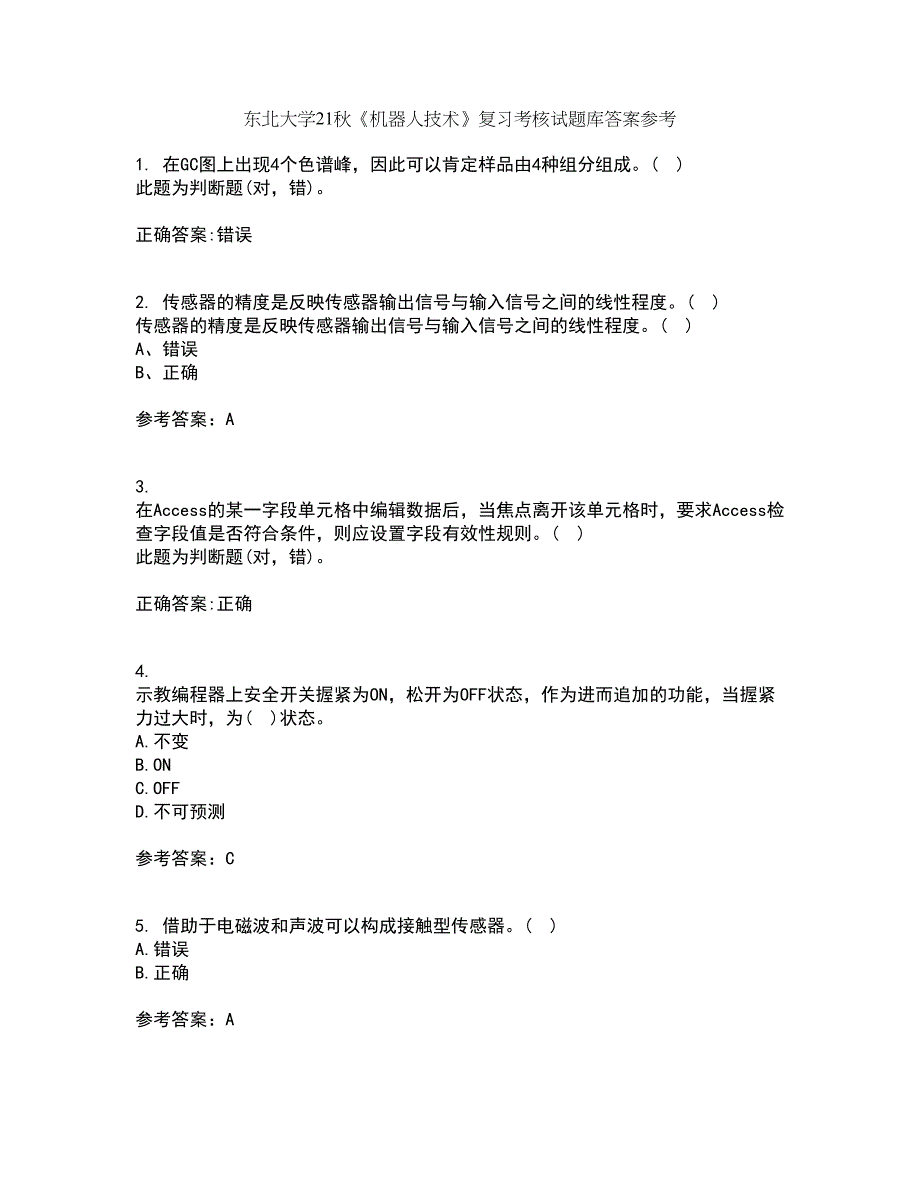 东北大学21秋《机器人技术》复习考核试题库答案参考

1. 在GC图上出现4个色谱峰，因此可以肯定样品由4种组分组成。（ ）
此题为判断题(对，错)。

正确答案:错误

2. 传感器的精度是反映传感器输出信号与输入信号之间的线性程度。（ ）
传感器的精度是反映传感器输出信号与输入信号之间的线性程度。（ ）
A、错误
B、正确

参考答案：A

3.
在Access的某一字段单元格中编辑数据后，当焦点离开该单元格时，要求Access检查字段值是否符合条件，则应设置字段有效性规则。（ ）
此题为判断题(对，错)。

正确答案:正确

4.
示教编程器上安全开关握紧为ON，松开为OFF状态，作为进而追加的功能，当握紧力过大时，为（ ）状态。
A.不变
B.ON
C.OFF
D.不可预测

参考答案：C

5. 借助于电磁波和声波可以构成接触型传感器。（ ）
A.错误
B.正确

参考答案：A